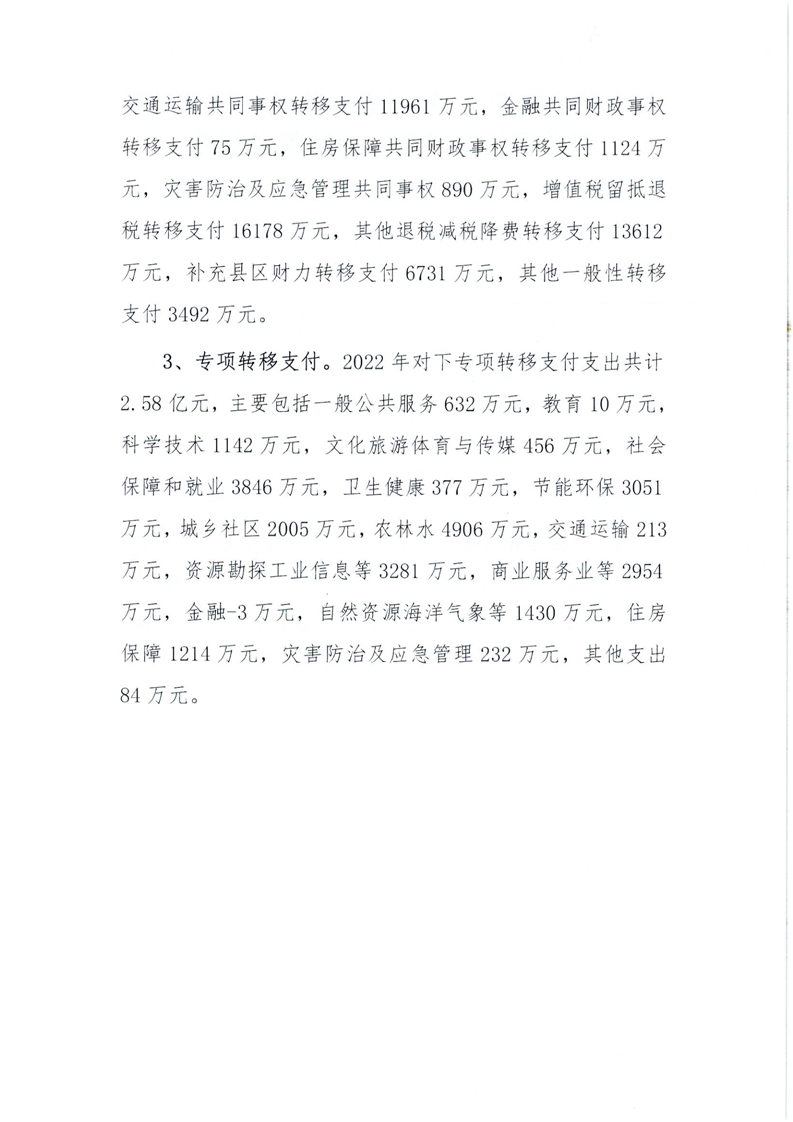 交通运输共同事权转移支付 11961 万元，金融共同财政事权转移支付 75 万元，住房保障共同财政事权转移支付 1124 万元，灾害防治及应急管理共同事权 890 万元，增值税留抵退税转移支付 16178 万元，其他退税减税降费转移支付 13612 万元，补充县区财力转移支付 6731 万元，其他一般性转移支付 3492 万元。

3、专项转移支付。2022 年对下专项转移支付支出共计 2.58 亿元，主要包括一般公共服务 632 万元，教育 10 万元，科学技术 1142 万元，文化旅游体育与传媒 456 万元，社会保障和就业 3846 万元，卫生健康 377 万元，节能环保 3051 万元，城乡社区 2005 万元，农林水 4906 万元，交通运输 213 万元，资源勘探工业信息等 3281 万元，商业服务业等 2954 万元，金融-3 万元，自然资源海洋气象等 1430 万元，住房保障 1214 万元，灾害防治及应急管理 232 万元，其他支出 84 万元。